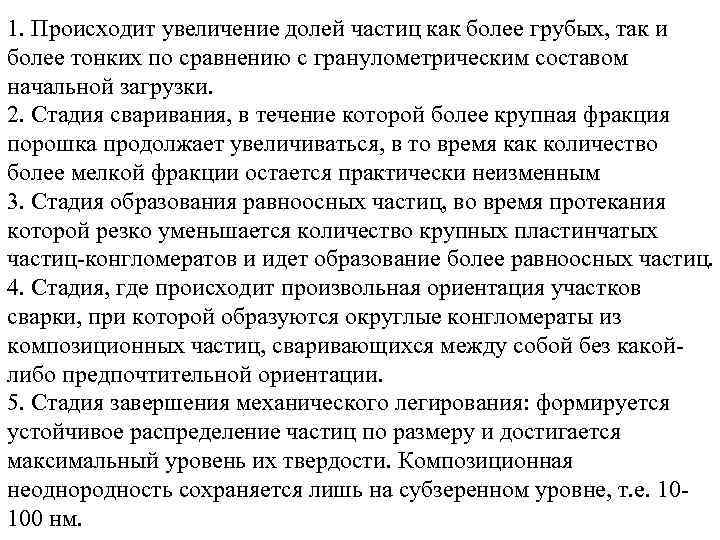 1. Происходит увеличение долей частиц как более грубых, так и более тонких по сравнению с гранулометрическим составом начальной загрузки.
2. Стадия сваривания, в течение которой более крупная фракция порошка продолжает увеличиваться, в то время как количество более мелкой фракции остается практически неизменным
3. Стадия образования равноосных частиц, во время протекания которой резко уменьшается количество крупных пластинчатых частиц-конгломератов и идет образование более равноосных частиц.
4. Стадия, где происходит произвольная ориентация участков сварки, при которой образуются округлые конгломераты из композиционных частиц, сваривающихся между собой без какой-либо предпочтительной ориентации.
5. Стадия завершения механического легирования: формируется устойчивое распределение частиц по размеру и достигается максимальный уровень их твердости. Композиционная неоднородность сохраняется лишь на субзеренном уровне, т.е. 10-100 нм.